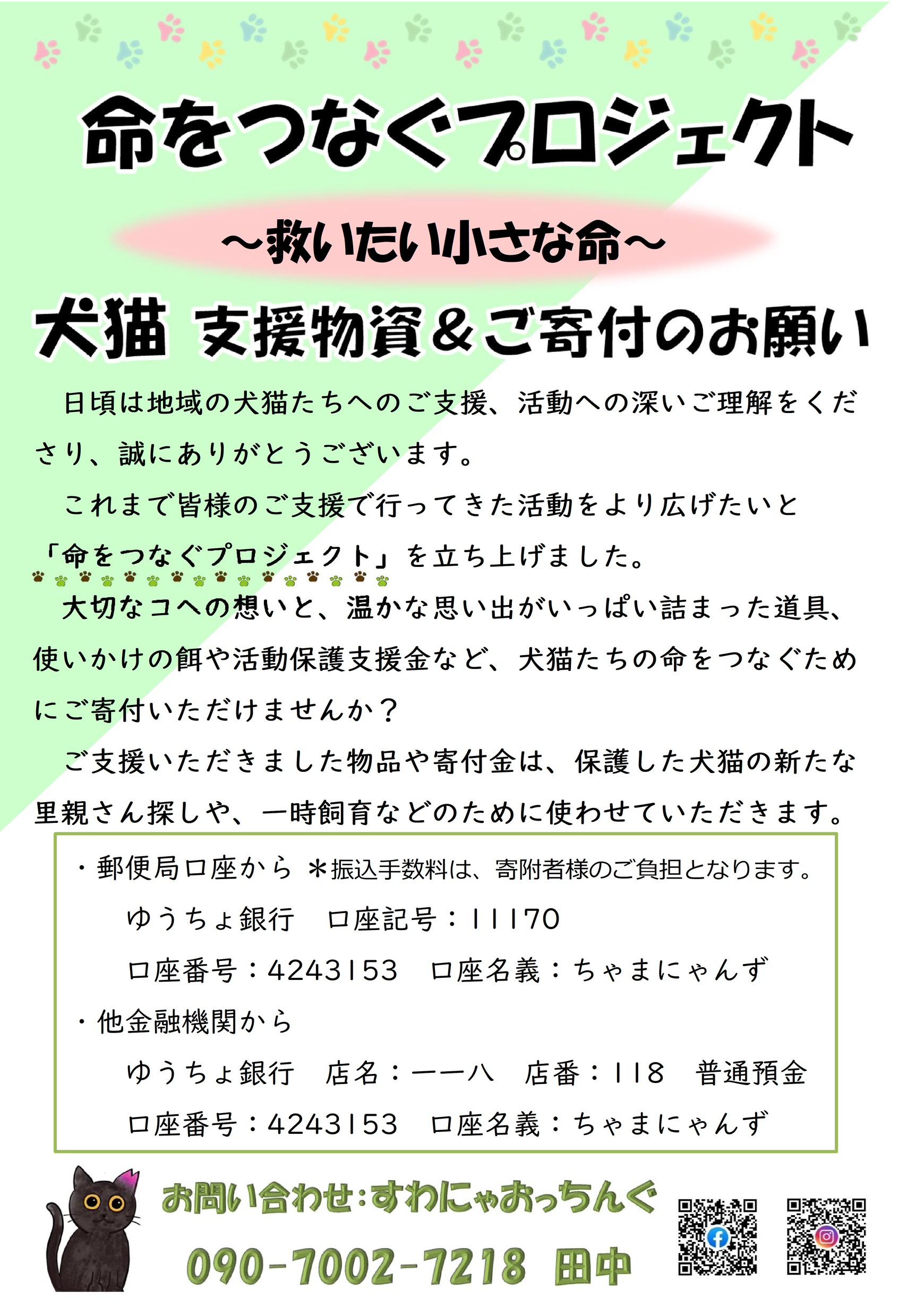 命をつなぐプロジェクト

～救いたい小さな命～

犬猫 支援物資＆ご寄付のお願い

日頃は地域の犬猫たちへのご支援、活動への深いご理解をくださり、誠にありがとうございます。

これまで皆様のご支援で行ってきた活動をより広げたいと「命をつなぐプロジェクト」を立ち上げました。

大切なコへの想いと、温かな思い出がいっぱい詰まった道具、使いかけの餌や活動保護支援金など、犬猫たちの命をつなぐためにご寄付いただけませんか？

ご支援いただきました物品や寄付金は、保護した犬猫の新たな里親さん探しや、一時飼育などのために使わせていただきます。

・郵便局口座から ＊振込手数料は、寄附者様のご負担となります。
ゆうちょ銀行 口座記号：11170
口座番号：4243153 口座名義：ちゃまにゃんず
・他金融機関から
ゆうちょ銀行 店名：一一八 店番：118 普通預金
口座番号：4243153 口座名義：ちゃまにゃんず

お問い合わせ：すわにゃおっちんぐ
090-7002-7218 田中